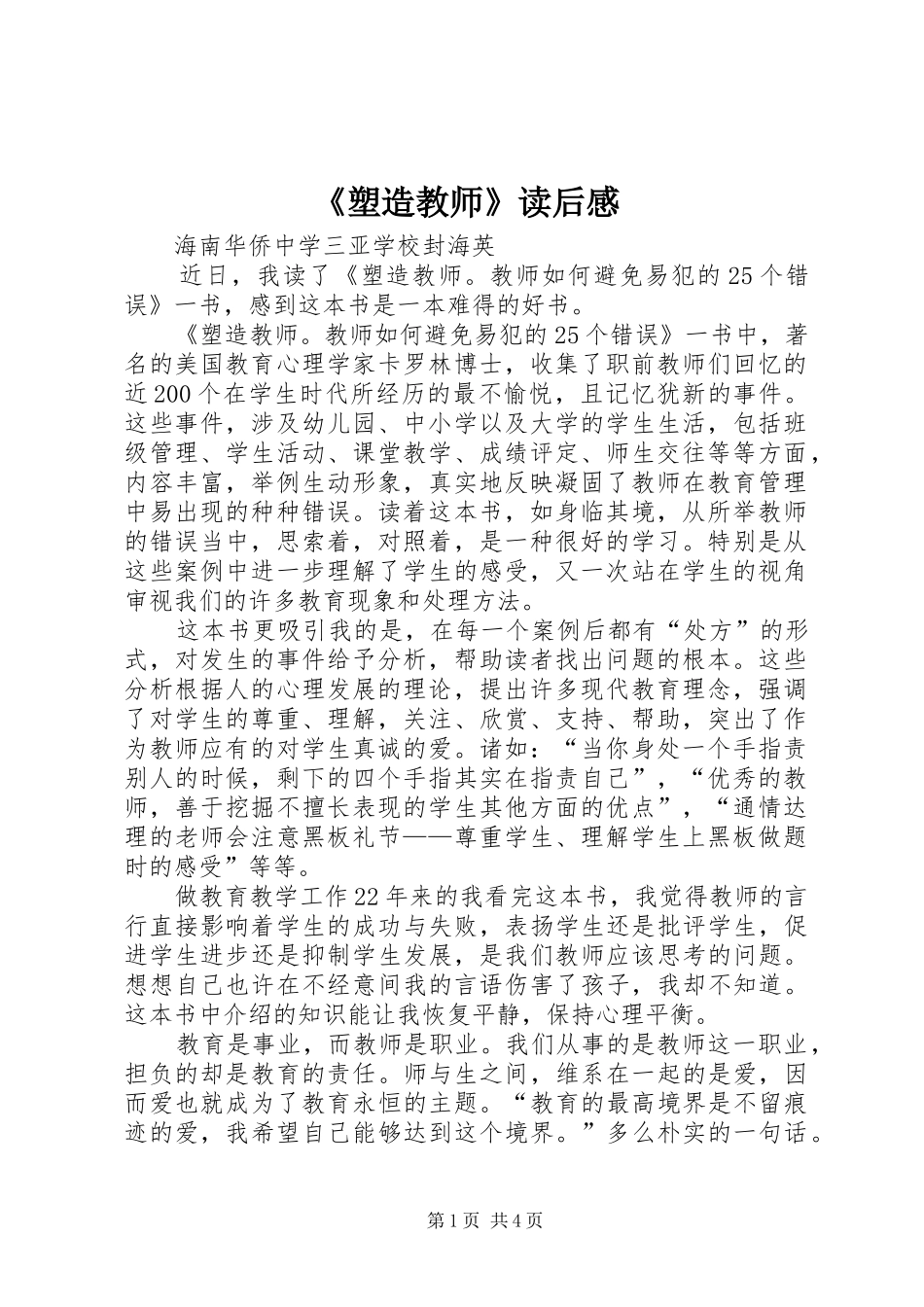 《塑造教师》读后感

海南华侨中学三亚学校封海英

近日，我读了《塑造教师。教师如何避免易犯的25个错误》一书，感到这本书是一本难得的好书。

《塑造教师。教师如何避免易犯的25个错误》一书中，著名的美国教育心理学家卡罗林博士，收集了职前教师们回忆的近200个在学生时代所经历的最不愉悦，且记忆犹新的事件。这些事件，涉及幼儿园、中小学以及大学的学生生活，包括班级管理、学生活动、课堂教学、成绩评定、师生交往等等方面，内容丰富，举例生动形象，真实地反映凝固了教师在教育管理中易出现的种种错误。读着这本书，如身临其境，从所举教师的错误当中，思索着，对照着，是一种很好的学习。特别是从这些案例中进一步理解了学生的感受，又一次站在学生的视角审视我们的许多教育现象和处理方法。

这本书更吸引我的是，在每一个案例后都有“处方”的形式，对发生的事件给予分析，帮助读者找出问题的根本。这些分析根据人的心理发展的理论，提出许多现代教育理念，强调了对学生的尊重、理解，关注、欣赏、支持、帮助，突出了作为教师应有的对学生真诚的爱。诸如：“当你身处一个手指责别人的时候，剩下的四个手指其实在指责自己”，“优秀的教师，善于挖掘不擅长表现的学生其他方面的优点”，“通情达理的老师会注意黑板礼节——尊重学生、理解学生上黑板做题时的感受”等等。

做教育教学工作22年来的我看完这本书，我觉得教师的言行直接影响着学生的成功与失败，表扬学生还是批评学生，促进学生进步还是抑制学生发展，是我们教师应该思考的问题。想想自己也许在不经意间我的言语伤害了孩子，我却不知道。这本书中介绍的知识能让我恢复平静，保持心理平衡。

教育是事业，而教师是职业。我们从事的是教师这一职业，担负的却是教育的责任。师与生之间，维系在一起的是爱，因而爱也就成为了教育永恒的主题。“教育的最高境界是不留痕迹的爱，我希望自己能够达到这个境界。”多么朴实的一句话。

第1页 共4页